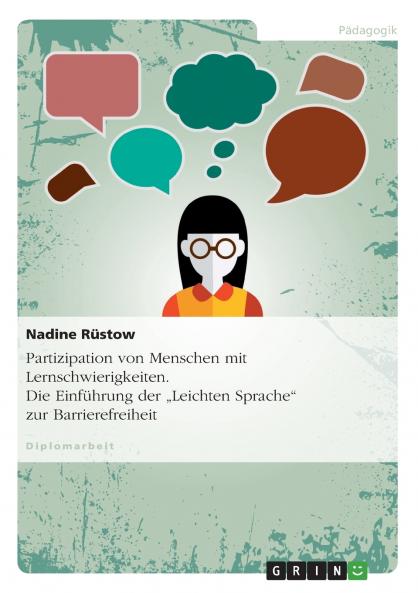 Pädagogik

Nadine Rüstow

Partizipation von Menschen mit Lernschwierigkeiten. Die Einführung der „Leichten Sprache“ zur Barrierefreiheit

Diplomarbeit

GRIN